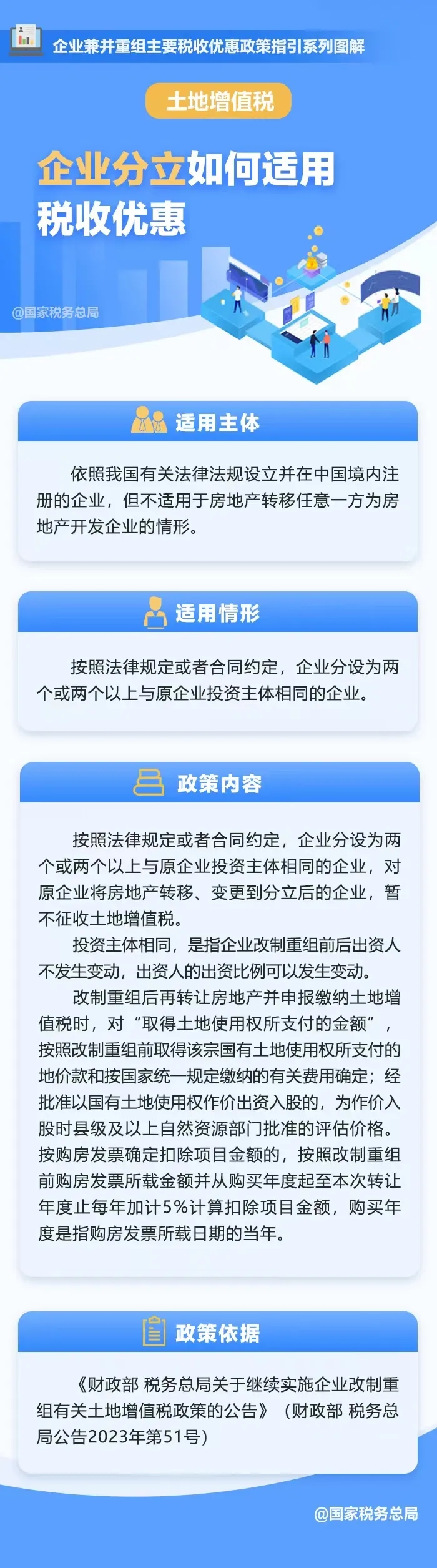 企业兼并重组主要税收优惠政策指引系列图解

土地增值税

企业分立如何适用税收优惠

@国家税务总局

适用主体

依照我国有关法律法规设立并在中国境内注册的企业，但不适用于房地产转移任意一方为房地产开发企业的情形。

适用情形

按照法律规定或者合同约定，企业分设为两个或两个以上与原企业投资主体相同的企业。

政策内容

按照法律规定或者合同约定，企业分设为两个或两个以上与原企业投资主体相同的企业，对原企业将房地产转移、变更到分立后的企业，暂不征收土地增值税。

投资主体相同，是指企业改制重组前后出资人不发生变动，出资人的出资比例可以发生变动。

改制重组后再转让房地产并申报缴纳土地增值税时，对“取得土地使用权所支付的金额”，按照改制重组前取得该宗国有土地使用权所支付的地价款和按国家统一规定缴纳的有关费用确定；经批准以国有土地使用权作价出资入股的，为作价入股时县级及以上自然资源部门批准的评估价格。按购房发票确定扣除项目金额的，按照改制重组前购房发票所载金额并从购买年度起至本次转让年度止每年加计5%计算扣除项目金额，购买年度是指购房发票所载日期的当年。

政策依据

《财政部 税务总局关于继续实施企业改制重组有关土地增值税政策的公告》（财政部 税务总局公告2023年第51号）

@国家税务总局